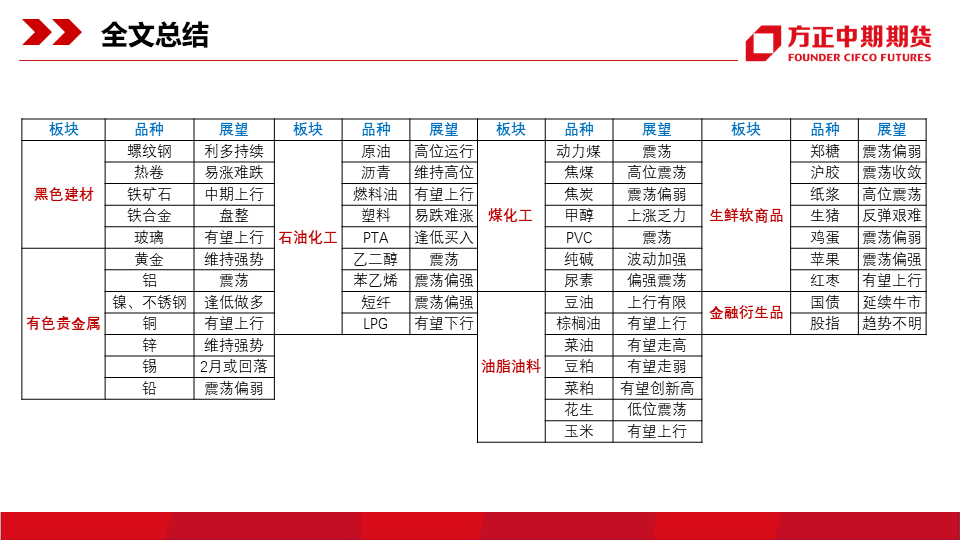 全文总结

方正中期期货
FOUNDER CIFCO FUTURES

| 板块 | 品种 | 展望 |
|---|---|---|
| 黑色建材 | 螺纹钢 | 利多持续 |
| | 热卷 | 易涨难跌 |
| | 铁矿石 | 中期上行 |
| | 铁合金 | 盘整 |
| | 玻璃 | 有望上行 |
| 有色贵金属 | 黄金 | 维持强势 |
| | 铝 | 震荡 |
| | 镍、不锈钢 | 逢低做多 |
| | 铜 | 有望上行 |
| | 锌 | 维持强势 |
| | 锡 | 2月或回落 |
| | 铅 | 震荡偏弱 |

| 板块 | 品种 | 展望 |
|---|---|---|
| 石油化工 | 原油 | 高位运行 |
| | 沥青 | 维持高位 |
| | 燃料油 | 有望上行 |
| | 塑料 | 易跌难涨 |
| | PTA | 逢低买入 |
| | 乙二醇 | 震荡 |
| | 苯乙烯 | 震荡偏强 |
| | 短纤 | 震荡偏强 |
| | LPG | 有望下行 |

| 板块 | 品种 | 展望 |
|---|---|---|
| 煤化工 | 动力煤 | 震荡 |
| | 焦煤 | 高位震荡 |
| | 焦炭 | 震荡偏弱 |
| | 甲醇 | 上涨乏力 |
| | PVC | 震荡 |
| | 纯碱 | 波动加强 |
| | 尿素 | 偏强震荡 |
| 油脂油料 | 豆油 | 上行有限 |
| | 棕榈油 | 有望上行 |
| | 菜油 | 有望走高 |
| | 豆粕 | 有望走弱 |
| | 菜粕 | 有望创新高 |
| | 花生 | 低位震荡 |
| | 玉米 | 有望上行 |

| 板块 | 品种 | 展望 |
|---|---|---|
| 生鲜软商品 | 郑糖 | 震荡偏弱 |
| | 沪胶 | 震荡收敛 |
| | 纸浆 | 高位震荡 |
| | 生猪 | 反弹艰难 |
| | 鸡蛋 | 震荡偏弱 |
| | 苹果 | 震荡偏强 |
| | 红枣 | 有望上行 |
| 金融衍生品 | 国债 | 延续牛市 |
| | 股指 | 趋势不明 |